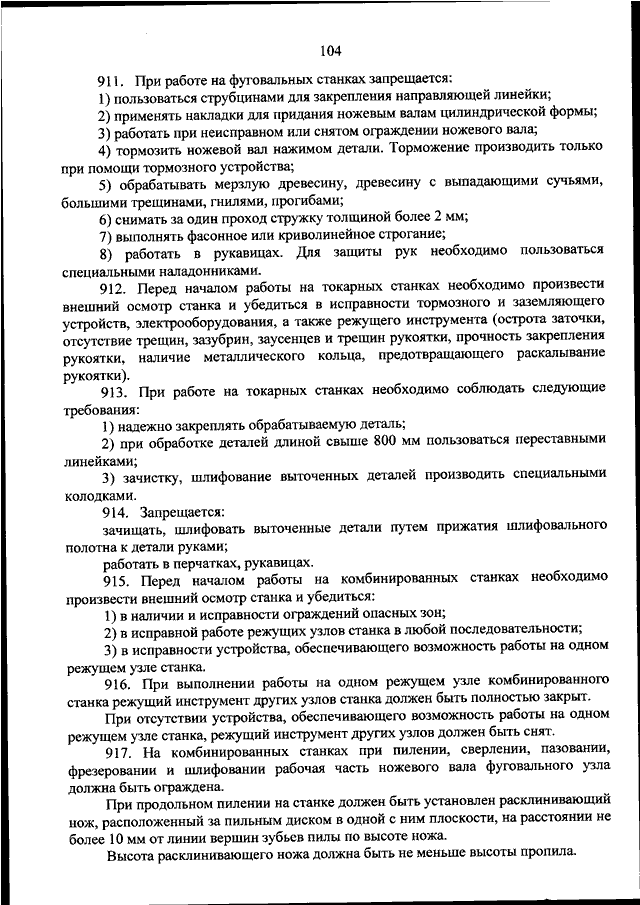 104

911. При работе на фуговальных станках запрещается:

1) пользоваться струбцинами для закрепления направляющей линейки;

2) применять накладки для придания ножевым валам цилиндрической формы;

3) работать при неисправном или снятом ограждении ножевого вала;

4) тормозить ножевой вал нажимом детали. Торможение производить только при помощи тормозного устройства;

5) обрабатывать мерзлую древесину, древесину с выпадающими сучьями, большими трещинами, гнилями, прогибами;

6) снимать за один проход стружку толщиной более 2 мм;

7) выполнять фасонное или криволинейное строгание;

8) работать в рукавицах. Для защиты рук необходимо пользоваться специальными наладонниками.

912. Перед началом работы на токарных станках необходимо произвести внешний осмотр станка и убедиться в исправности тормозного и заземляющего устройств, электрооборудования, а также режущего инструмента (острота заточки, отсутствие трещин, зазубрин, заусенцев и трещин рукоятки, прочность закрепления рукоятки, наличие металлического кольца, предотвращающего раскалывание рукоятки).

913. При работе на токарных станках необходимо соблюдать следующие требования:

1) надежно закреплять обрабатываемую деталь;

2) при обработке деталей длиной свыше 800 мм пользоваться переставными линейками;

3) зачистку, шлифование выточенных деталей производить специальными колодками.

914. Запрещается:

зачищать, шлифовать выточенные детали путем прижатия шлифовального полотна к детали руками;

работать в перчатках, рукавицах.

915. Перед началом работы на комбинированных станках необходимо произвести внешний осмотр станка и убедиться:

1) в наличии и исправности ограждений опасных зон;

2) в исправной работе режущих узлов станка в любой последовательности;

3) в исправности устройства, обеспечивающего возможность работы на одном режущем узле станка.

916. При выполнении работы на одном режущем узле комбинированного станка режущий инструмент других узлов станка должен быть полностью закрыт.

При отсутствии устройства, обеспечивающего возможность работы на одном режущем узле станка, режущий инструмент других узлов должен быть снят.

917. На комбинированных станках при пилении, сверлении, пазовании, фрезеровании и шлифовании рабочая часть ножевого вала фуговального узла должна быть ограждена.

При продольном пилении на станке должен быть установлен расклинивающий нож, расположенный за пильным диском в одной с ним плоскости, на расстоянии не более 10 мм от линии вершин зубьев пилы по высоте ножа.

Высота расклинивающего ножа должна быть не меньше высоты пропила.